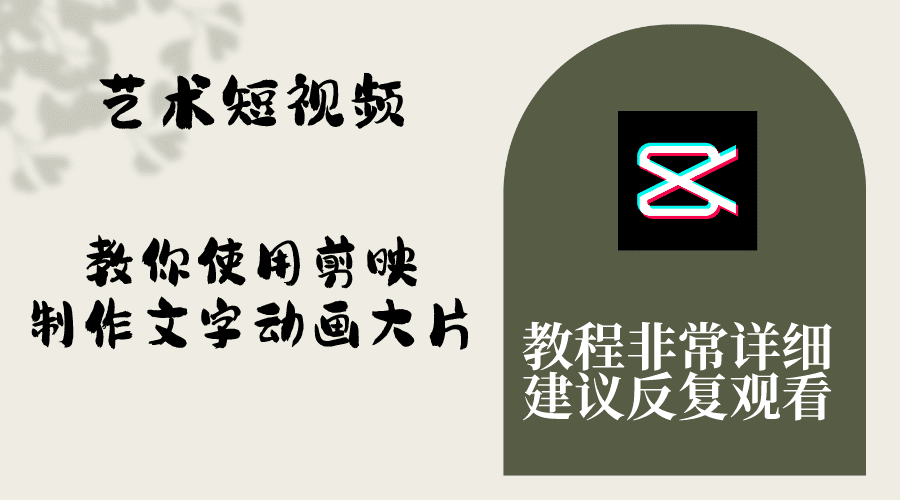 艺术短视频

教你使用剪映
制作文字动画大片

教程非常详细
建议反复观看